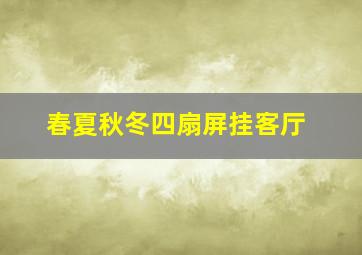 春夏秋冬四扇屏挂客厅